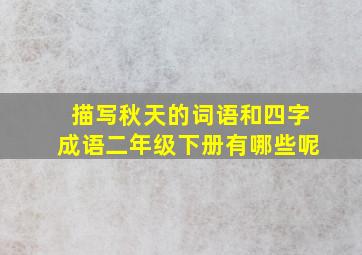 描写秋天的词语和四字成语二年级下册有哪些呢